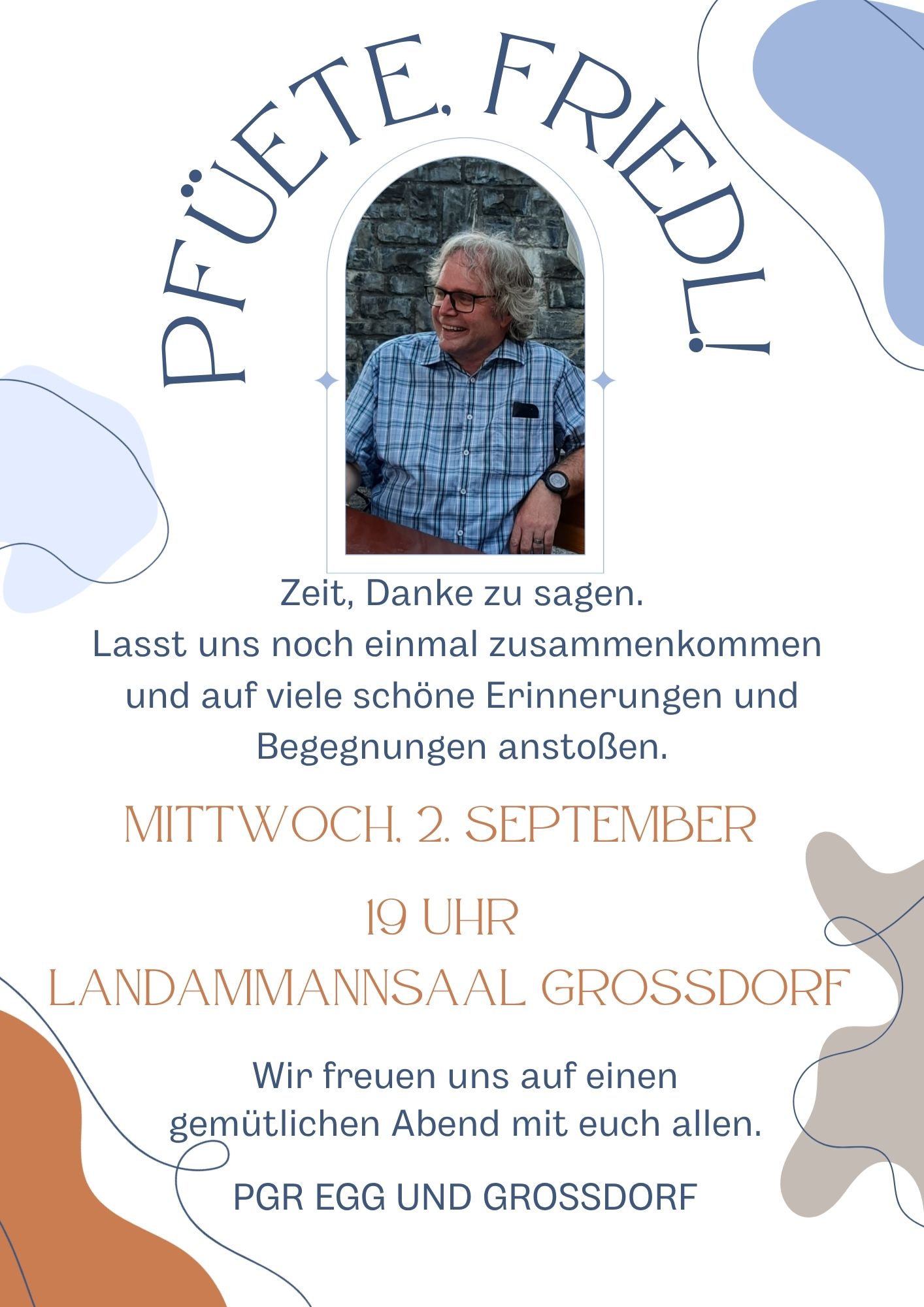 PFÜETE, FRIEDL!

Zeit, Danke zu sagen.
Lasst uns noch einmal zusammenkommen und auf viele schöne Erinnerungen und Begegnungen anstoßen.

MITTWOCH, 2. SEPTEMBER

19 UHR
LANDAMMANNSAAL GROSSDORF

Wir freuen uns auf einen gemütlichen Abend mit euch allen.

PGR EGG UND GROSSDORF